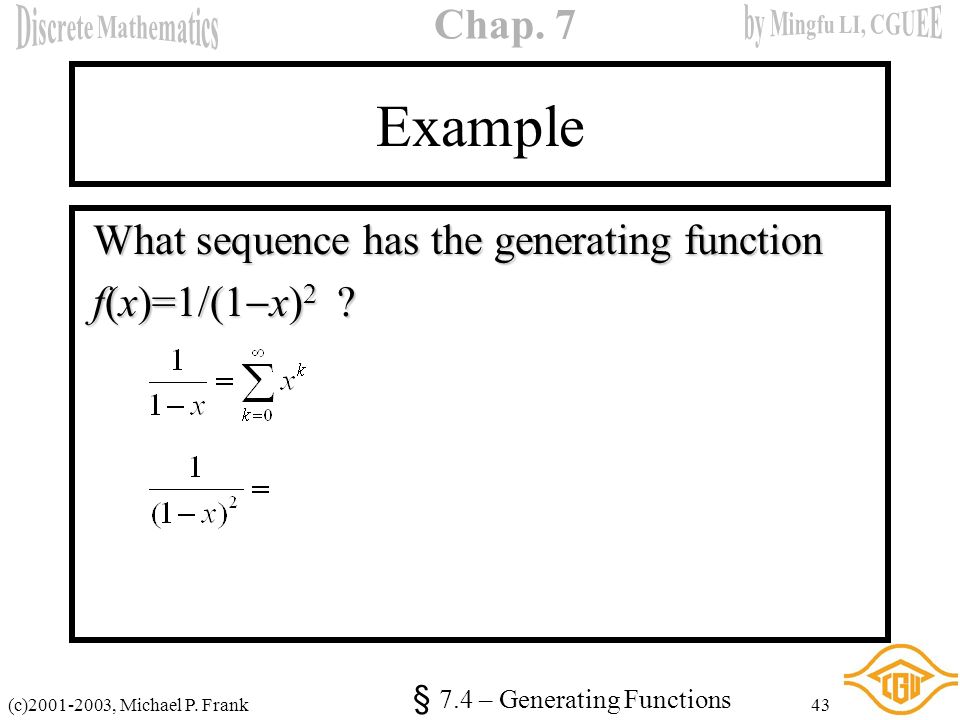 Discrete Mathematics Chap. 7 by Mingfu LI, CGUEE

Example

What sequence has the generating function $f(x)=1/(1-x)^2$ ?

$\frac{1}{1-x} = \sum_{k=0}^{\infty} x^k$

$\frac{1}{(1-x)^2} =$

(c)2001-2003, Michael P. Frank § 7.4 – Generating Functions 43

CGU